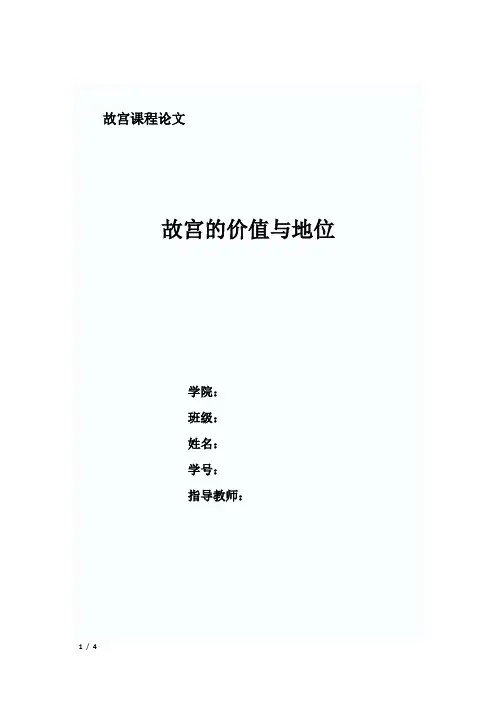 故宫课程论文

故宫的价值与地位

学院：
班级：
姓名：
学号：
指导教师：

1 / 4